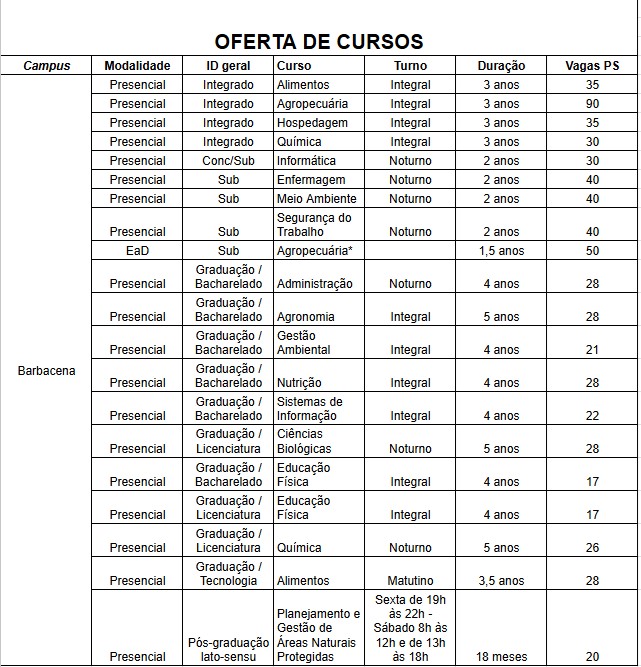 OFERTA DE CURSOS

| Campus | Modalidade | ID geral | Curso | Turno | Duração | Vagas PS |
|---|---|---|---|---|---|---|
| Barbacena | Presencial | Integrado | Alimentos | Integral | 3 anos | 35 |
| | Presencial | Integrado | Agropecuária | Integral | 3 anos | 90 |
| | Presencial | Integrado | Hospedagem | Integral | 3 anos | 35 |
| | Presencial | Integrado | Química | Integral | 3 anos | 30 |
| | Presencial | Conc/Sub | Informática | Noturno | 2 anos | 30 |
| | Presencial | Sub | Enfermagem | Noturno | 2 anos | 40 |
| | Presencial | Sub | Meio Ambiente | Noturno | 2 anos | 40 |
| | Presencial | Sub | Segurança do Trabalho | Noturno | 2 anos | 40 |
| | EaD | Sub | Agropecuária* | | 1,5 anos | 50 |
| | Presencial | Graduação / Bacharelado | Administração | Noturno | 4 anos | 28 |
| | Presencial | Graduação / Bacharelado | Agronomia | Integral | 5 anos | 28 |
| | Presencial | Graduação / Bacharelado | Gestão Ambiental | Integral | 4 anos | 21 |
| | Presencial | Graduação / Bacharelado | Nutrição | Integral | 4 anos | 28 |
| | Presencial | Graduação / Bacharelado | Sistemas de Informação | Integral | 4 anos | 22 |
| | Presencial | Graduação / Licenciatura | Ciências Biológicas | Noturno | 5 anos | 28 |
| | Presencial | Graduação / Bacharelado | Educação Física | Integral | 4 anos | 17 |
| | Presencial | Graduação / Licenciatura | Educação Física | Integral | 4 anos | 17 |
| | Presencial | Graduação / Licenciatura | Química | Noturno | 5 anos | 26 |
| | Presencial | Graduação / Tecnologia | Alimentos | Matutino | 3,5 anos | 28 |
| | Presencial | Pós-graduação lato-sensu | Planejamento e Gestão de Áreas Naturais Protegidas | Sexta de 19h às 22h - Sábado 8h às 12h e de 13h às 18h | 18 meses | 20 |